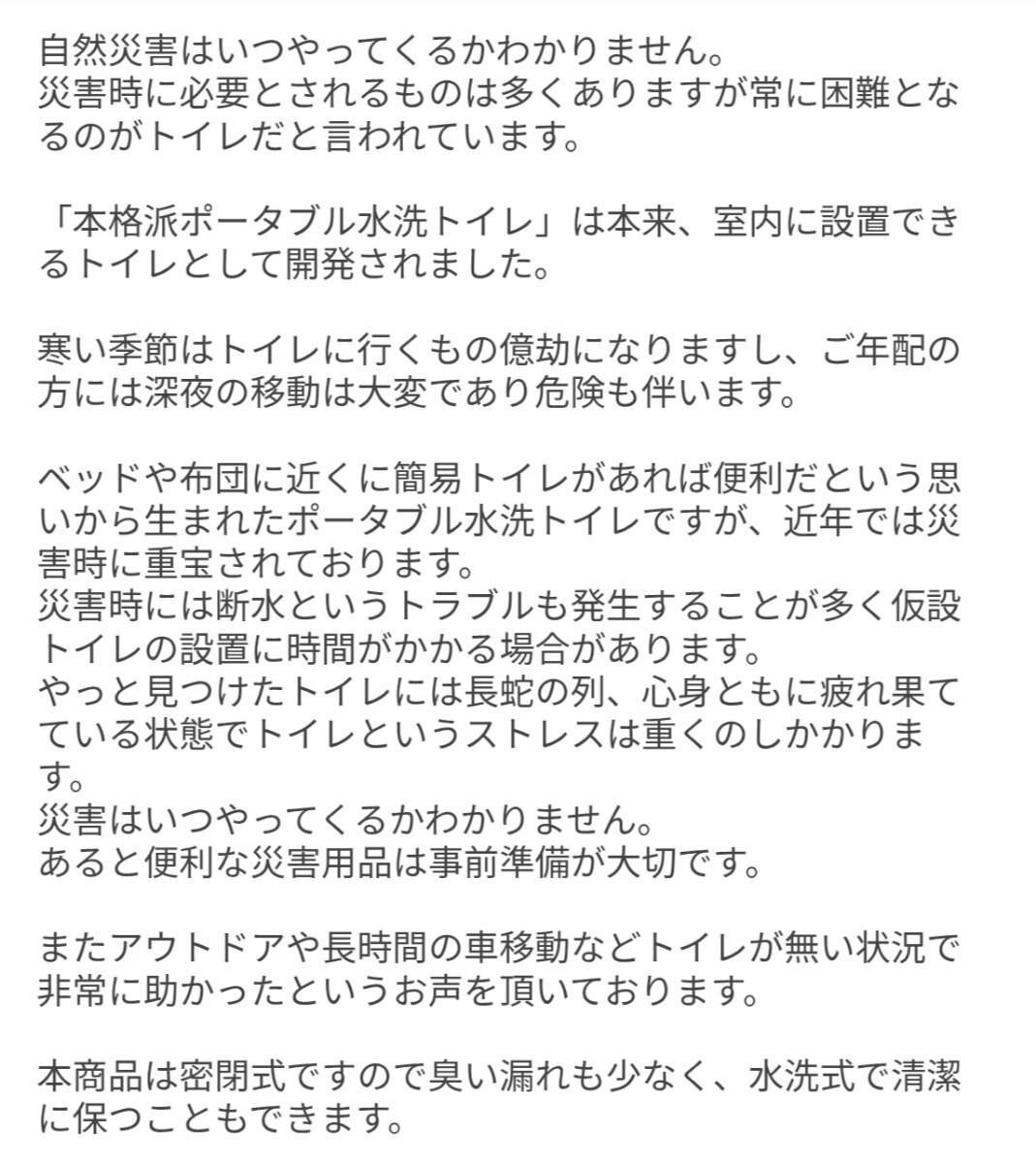 自然災害はいつやってくるかわかりません。
災害時に必要とされるものは多くありますが常に困難となるのがトイレだと言われています。

「本格派ポータブル水洗トイレ」は本来、室内に設置できるトイレとして開発されました。

寒い季節はトイレに行くもの億劫になりますし、ご年配の方には深夜の移動は大変であり危険も伴います。

ベッドや布団に近くに簡易トイレがあれば便利だという思いから生まれたポータブル水洗トイレですが、近年では災害時に重宝されております。
災害時には断水というトラブルも発生することが多く仮設トイレの設置に時間がかかる場合があります。
やっと見つけたトイレには長蛇の列、心身ともに疲れ果てている状態でトイレというストレスは重くのしかかります。
災害はいつやってくるかわかりません。
あると便利な災害用品は事前準備が大切です。

またアウトドアや長時間の車移動などトイレが無い状況で非常に助かったというお声を頂いております。

本商品は密閉式ですので臭い漏れも少なく、水洗式で清潔に保つこともできます。